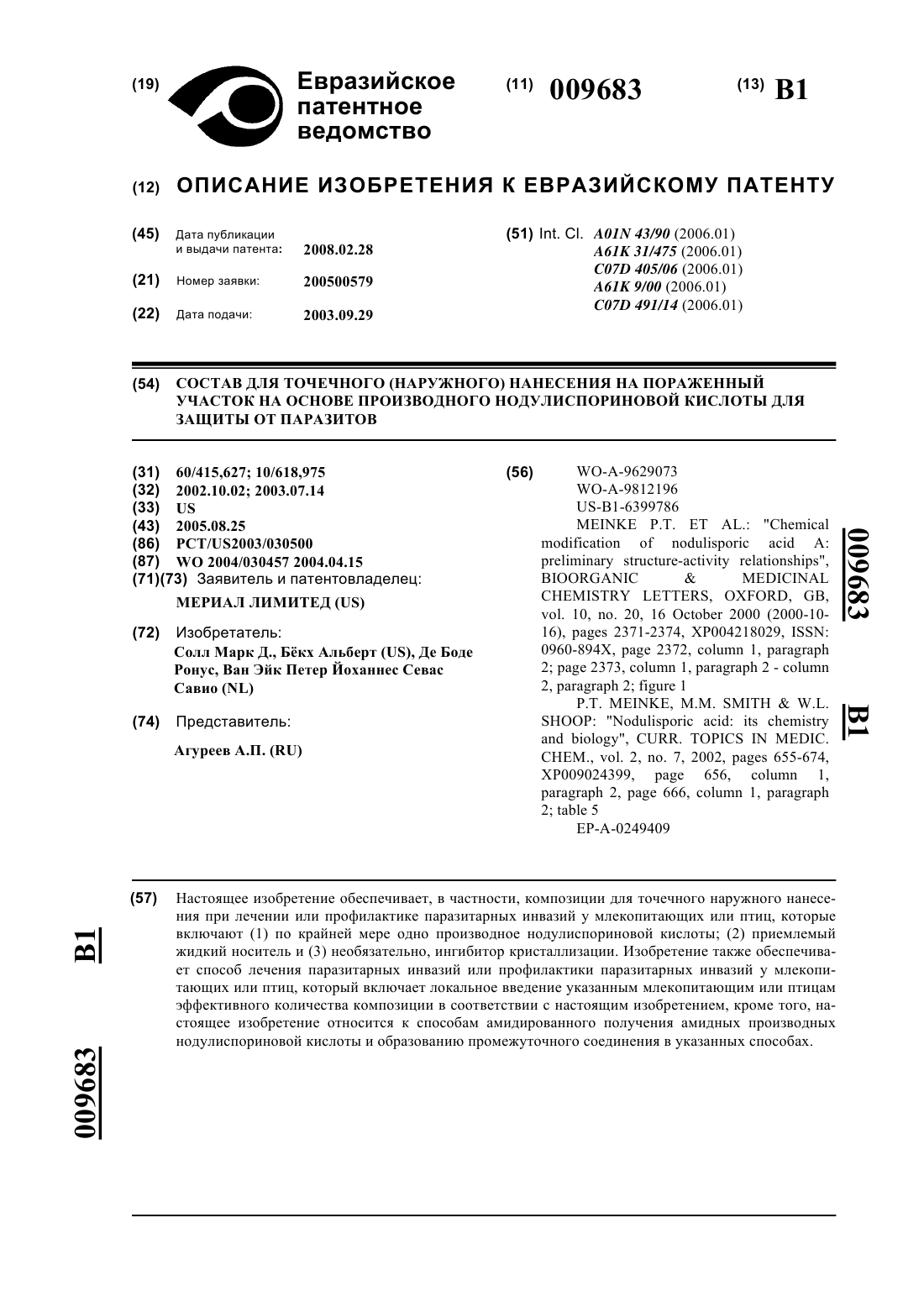 (19) Евразийское патентное ведомство

(11) 009683

(13) B1

(12) ОПИСАНИЕ ИЗОБРЕТЕНИЯ К ЕВРАЗИЙСКОМУ ПАТЕНТУ

(45) Дата публикации и выдачи патента: 2008.02.28

(21) Номер заявки: 200500579

(22) Дата подачи: 2003.09.29

(51) Int. Cl. A01N 43/90 (2006.01)
A61K 31/475 (2006.01)
C07D 405/06 (2006.01)
A61K 9/00 (2006.01)
C07D 491/14 (2006.01)

(54) СОСТАВ ДЛЯ ТОЧЕЧНОГО (НАРУЖНОГО) НАНЕСЕНИЯ НА ПОРАЖЕННЫЙ УЧАСТОК НА ОСНОВЕ ПРОИЗВОДНОГО НОДУЛИСПОРИНОВОЙ КИСЛОТЫ ДЛЯ ЗАЩИТЫ ОТ ПАРАЗИТОВ

(31) 60/415,627; 10/618,975
(32) 2002.10.02; 2003.07.14
(33) US
(43) 2005.08.25
(86) PCT/US2003/030500
(87) WO 2004/030457 2004.04.15
(71)(73) Заявитель и патентовладелец:
МЕРИАЛ ЛИМИТЕД (US)

(72) Изобретатель:
Солл Марк Д., Бёкх Альберт (US), Де Боде Ронус, Ван Эйк Петер Йоханнес Севас Савио (NL)

(74) Представитель:
Агуреев А.П. (RU)

(56) WO-A-9629073
WO-A-9812196
US-B1-6399786
MEINKE P.T. ET AL.: "Chemical modification of nodulisporic acid A: preliminary structure-activity relationships", BIOORGANIC & MEDICINAL CHEMISTRY LETTERS, OXFORD, GB, vol. 10, no. 20, 16 October 2000 (2000-10-16), pages 2371-2374, XP004218029, ISSN: 0960-894X, page 2372, column 1, paragraph 2; page 2373, column 1, paragraph 2 - column 2, paragraph 2; figure 1
P.T. MEINKE, M.M. SMITH & W.L. SHOOP: "Nodulisporic acid: its chemistry and biology", CURR. TOPICS IN MEDIC. CHEM., vol. 2, no. 7, 2002, pages 655-674, XP009024399, page 656, column 1, paragraph 2, page 666, column 1, paragraph 2; table 5
EP-A-0249409

009683 B1

(57) Настоящее изобретение обеспечивает, в частности, композиции для точечного наружного нанесения при лечении или профилактике паразитарных инвазий у млекопитающих или птиц, которые включают (1) по крайней мере одно производное нодулиспориновой кислоты; (2) приемлемый жидкий носитель и (3) необязательно, ингибитор кристаллизации. Изобретение также обеспечивает способ лечения паразитарных инвазий или профилактики паразитарных инвазий у млекопитающих или птиц, который включает локальное введение указанным млекопитающим или птицам эффективного количества композиции в соответствии с настоящим изобретением, кроме того, настоящее изобретение относится к способам амидированного получения амидных производных нодулиспориновой кислоты и образованию промежуточного соединения в указанных способах.

B1 009683